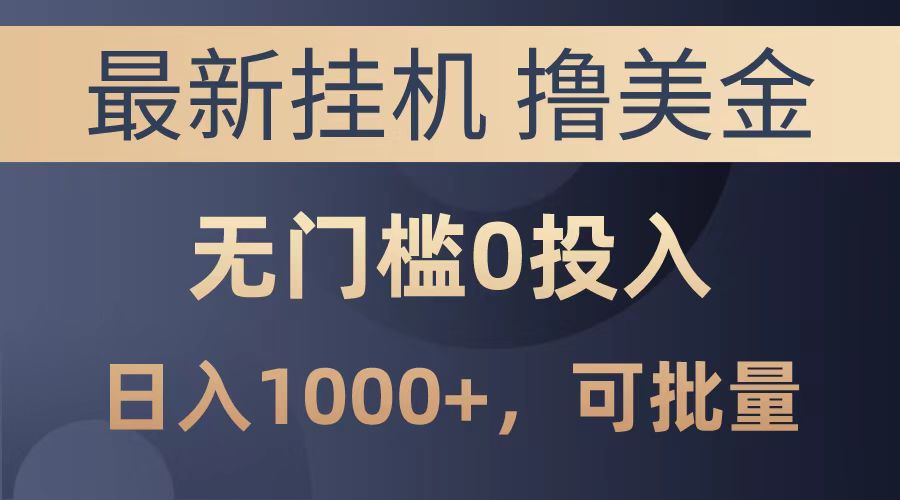 最新挂机 撸美金

无门槛0投入

日入1000+，可批量